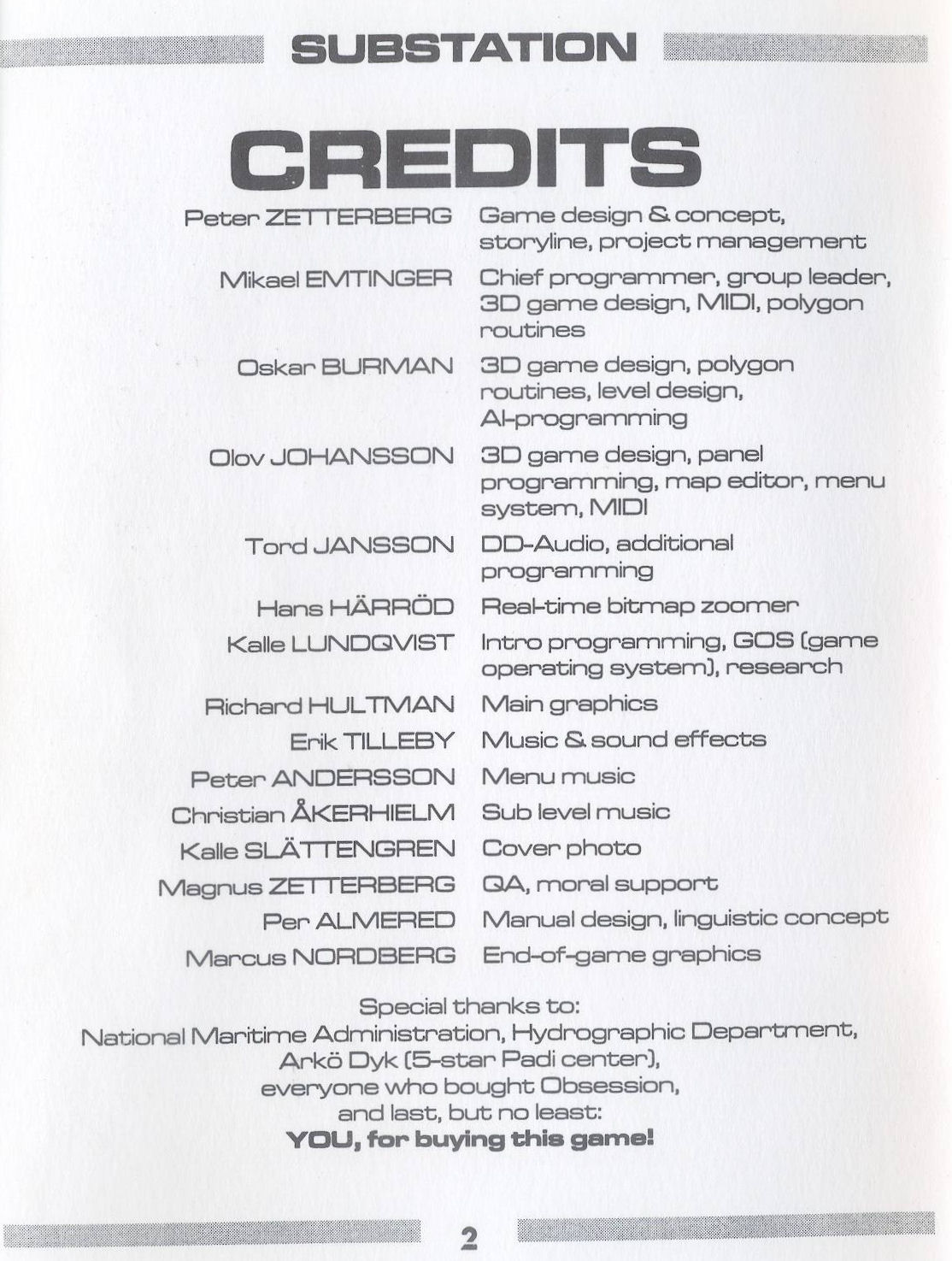 SUBSTATION

CREDITS

| | |
|---|---|
| Peter ZETTERBERG | Game design & concept, storyline, project management |
| Mikael EMTINGER | Chief programmer, group leader, 3D game design, MIDI, polygon routines |
| Oskar BURMAN | 3D game design, polygon routines, level design, AI-programming |
| Olov JOHANSSON | 3D game design, panel programming, map editor, menu system, MIDI |
| Tord JANSSON | DD-Audio, additional programming |
| Hans HÄRRÖD | Real-time bitmap zoomer |
| Kalle LUNDQVIST | Intro programming, GOS (game operating system), research |
| Richard HULTMAN | Main graphics |
| Erik TILLEBY | Music & sound effects |
| Peter ANDERSSON | Menu music |
| Christian ÅKERHIELM | Sub level music |
| Kalle SLÄTTENGREN | Cover photo |
| Magnus ZETTERBERG | QA, moral support |
| Per ALMERED | Manual design, linguistic concept |
| Marcus NORDBERG | End-of-game graphics |

Special thanks to:
National Maritime Administration, Hydrographic Department,
Arkö Dyk (5-star Padi center),
everyone who bought Obsession,
and last, but no least:
YOU, for buying this game!

2